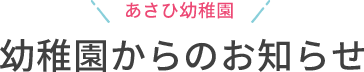 あさひ幼稚園

幼稚園からのお知らせ